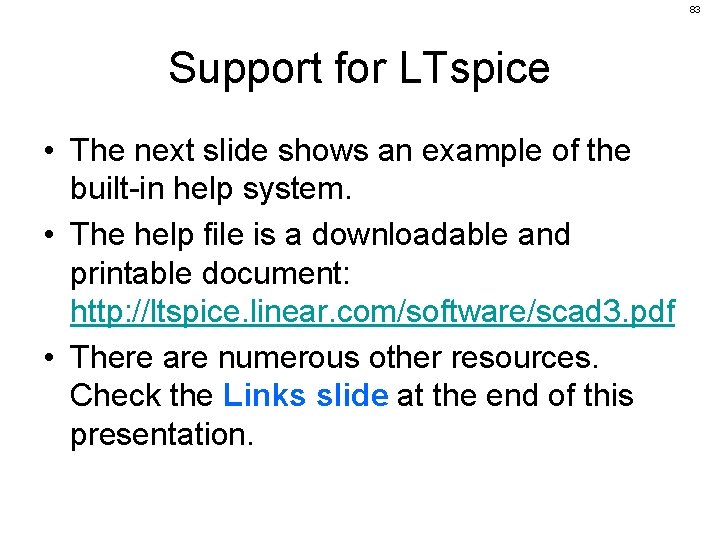 83

Support for LTspice

• The next slide shows an example of the built-in help system.
• The help file is a downloadable and printable document: http://ltspice.linear.com/software/scad3.pdf
• There are numerous other resources. Check the Links slide at the end of this presentation.